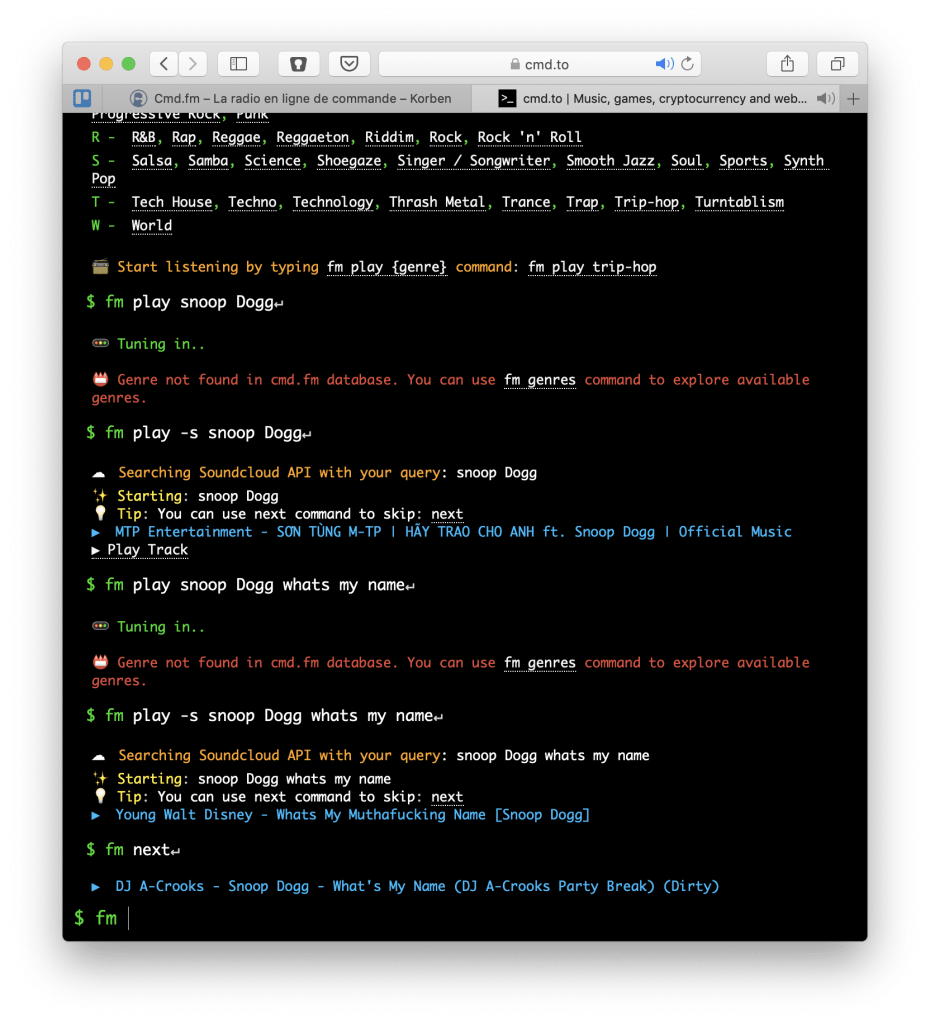 cmd.to

Cmd.fm – La radio en ligne de commande – Korben

cmd.to | Music, games, cryptocurrency and web...

Progressive Rock, Punk
R - R&B, Rap, Reggae, Reggaeton, Riddim, Rock, Rock 'n' Roll
S - Salsa, Samba, Science, Shoegaze, Singer / Songwriter, Smooth Jazz, Soul, Sports, Synth Pop
T - Tech House, Techno, Technology, Thrash Metal, Trance, Trap, Trip-hop, Turntablism
W - World

Start listening by typing fm play {genre} command: fm play trip-hop

$ fm play snoop Dogg↵

Tuning in..

Genre not found in cmd.fm database. You can use fm genres command to explore available genres.

$ fm play -s snoop Dogg↵

Searching Soundcloud API with your query: snoop Dogg
Starting: snoop Dogg
Tip: You can use next command to skip: next
▶ MTP Entertainment - SƠN TÙNG M-TP | HÃY TRAO CHO ANH ft. Snoop Dogg | Official Music
▶ Play Track

$ fm play snoop Dogg whats my name↵

Tuning in..

Genre not found in cmd.fm database. You can use fm genres command to explore available genres.

$ fm play -s snoop Dogg whats my name↵

Searching Soundcloud API with your query: snoop Dogg whats my name
Starting: snoop Dogg whats my name
Tip: You can use next command to skip: next
▶ Young Walt Disney - Whats My Muthafucking Name [Snoop Dogg]

$ fm next↵

▶ DJ A-Crooks - Snoop Dogg - What's My Name (DJ A-Crooks Party Break) (Dirty)

$ fm